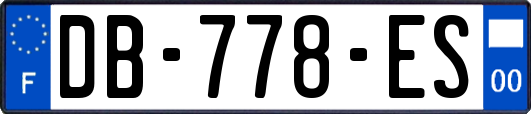 F
DB-778-ES
00